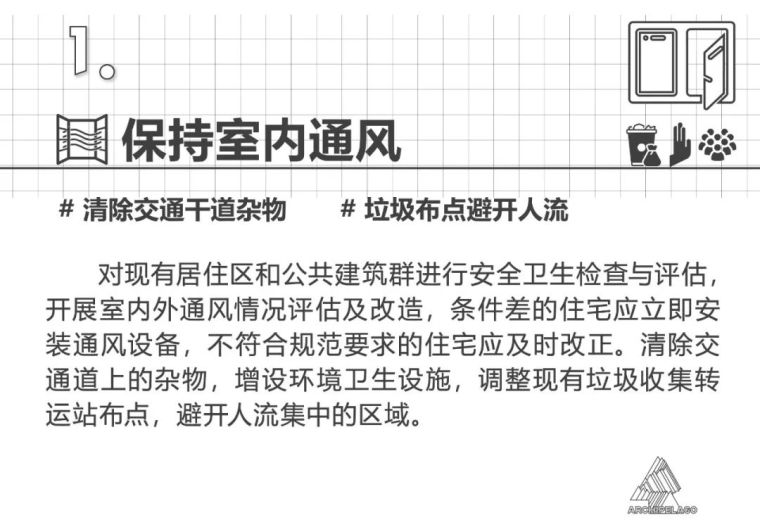 1.

保持室内通风

# 清除交通干道杂物 # 垃圾布点避开人流

对现有居住区和公共建筑群进行安全卫生检查与评估，开展室内外通风情况评估及改造，条件差的住宅应立即安装通风设备，不符合规范要求的住宅应及时改正。清除交通道上的杂物，增设环境卫生设施，调整现有垃圾收集转运站布点，避开人流集中的区域。

ARCHIPELAGO